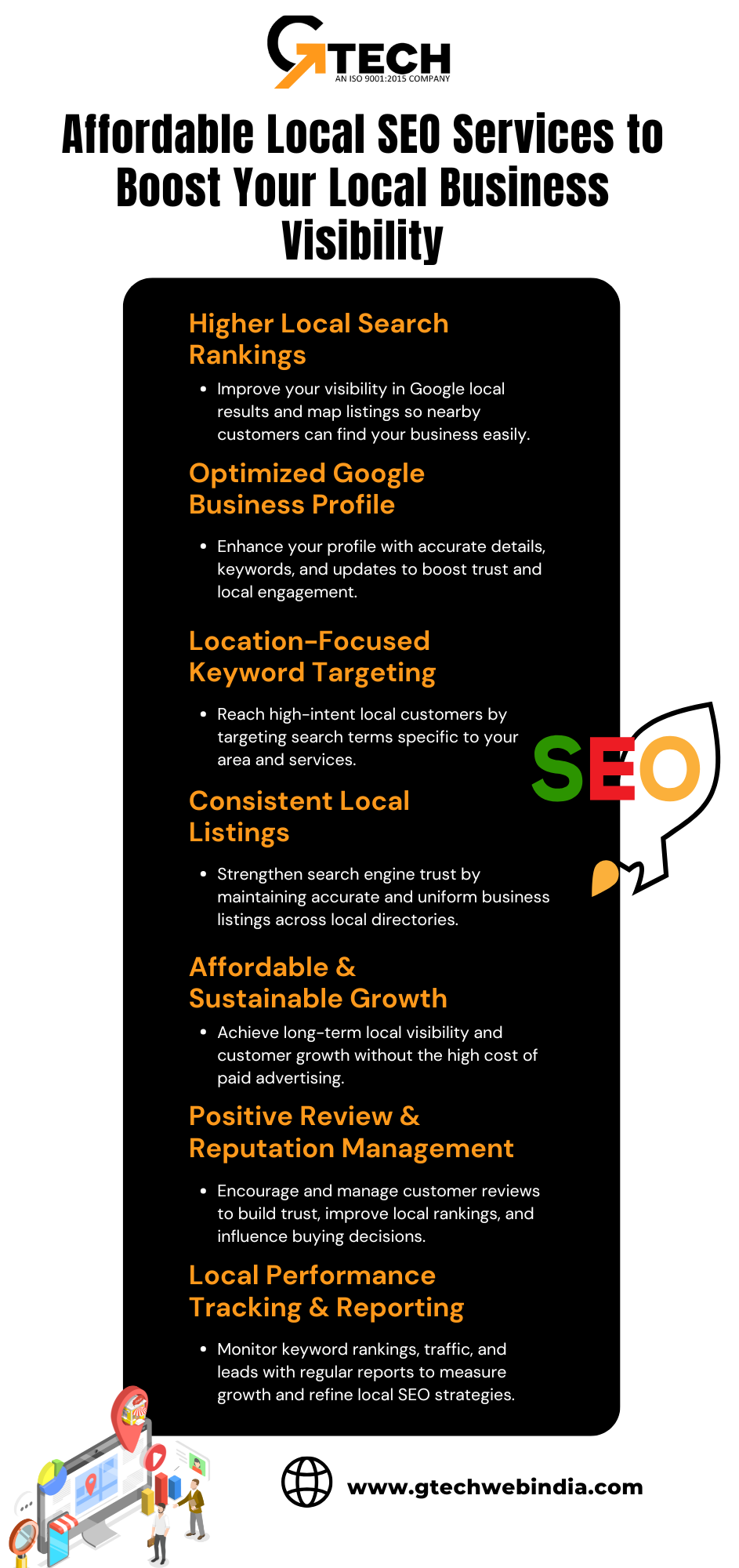 GTECH
AN ISO 9001:2015 COMPANY

Affordable Local SEO Services to Boost Your Local Business Visibility

Higher Local Search Rankings

• Improve your visibility in Google local results and map listings so nearby customers can find your business easily.

Optimized Google Business Profile

• Enhance your profile with accurate details, keywords, and updates to boost trust and local engagement.

Location-Focused Keyword Targeting

• Reach high-intent local customers by targeting search terms specific to your area and services.

SEO

Consistent Local Listings

• Strengthen search engine trust by maintaining accurate and uniform business listings across local directories.

Affordable & Sustainable Growth

• Achieve long-term local visibility and customer growth without the high cost of paid advertising.

Positive Review & Reputation Management

• Encourage and manage customer reviews to build trust, improve local rankings, and influence buying decisions.

Local Performance Tracking & Reporting

• Monitor keyword rankings, traffic, and leads with regular reports to measure growth and refine local SEO strategies.

www.gtechwebindia.com